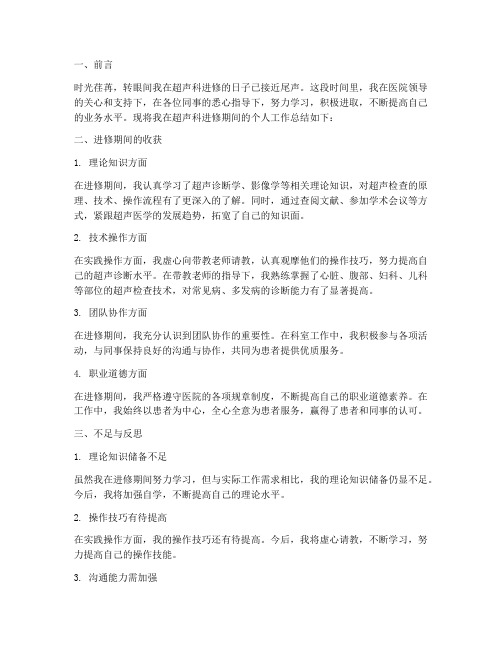 一、前言

时光荏苒，转眼间我在超声科进修的日子已接近尾声。这段时间里，我在医院领导的关心和支持下，在各位同事的悉心指导下，努力学习，积极进取，不断提高自己的业务水平。现将我在超声科进修期间的个人工作总结如下：

二、进修期间的收获

1. 理论知识方面

在进修期间，我认真学习了超声诊断学、影像学等相关理论知识，对超声检查的原理、技术、操作流程有了更深入的了解。同时，通过查阅文献、参加学术会议等方式，紧跟超声医学的发展趋势，拓宽了自己的知识面。

2. 技术操作方面

在实践操作方面，我虚心向带教老师请教，认真观摩他们的操作技巧，努力提高自己的超声诊断水平。在带教老师的指导下，我熟练掌握了心脏、腹部、妇科、儿科等部位的超声检查技术，对常见病、多发病的诊断能力有了显著提高。

3. 团队协作方面

在进修期间，我充分认识到团队协作的重要性。在科室工作中，我积极参与各项活动，与同事保持良好的沟通与协作，共同为患者提供优质服务。

4. 职业道德方面

在进修期间，我严格遵守医院的各项规章制度，不断提高自己的职业道德素养。在工作中，我始终以患者为中心，全心全意为患者服务，赢得了患者和同事的认可。

三、不足与反思

1. 理论知识储备不足

虽然我在进修期间努力学习，但与实际工作需求相比，我的理论知识储备仍显不足。今后，我将加强自学，不断提高自己的理论水平。

2. 操作技巧有待提高

在实践操作方面，我的操作技巧还有待提高。今后，我将虚心请教，不断学习，努力提高自己的操作技能。

3. 沟通能力需加强